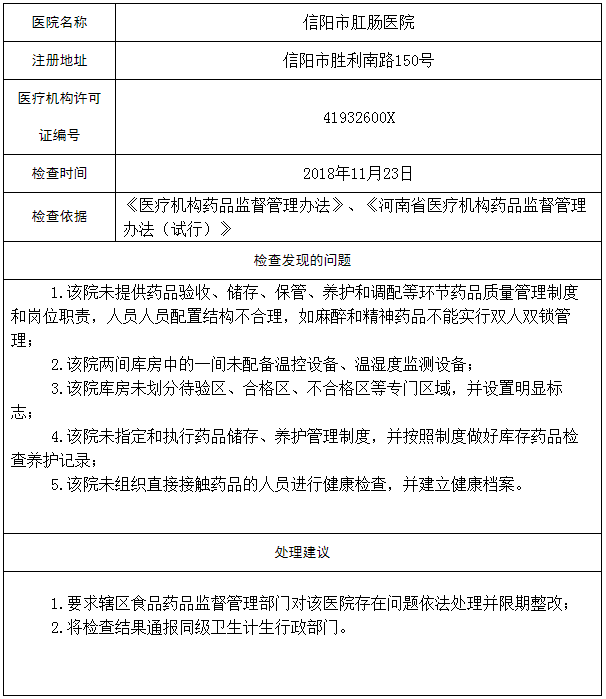 | 医院名称 | 信阳市肛肠医院 |
|---|---|
| 注册地址 | 信阳市胜利南路150号 |
| 医疗机构许可证编号 | 41932600X |
| 检查时间 | 2018年11月23日 |
| 检查依据 | 《医疗机构药品监督管理办法》、《河南省医疗机构药品监督管理办法（试行）》 |

检查发现的问题

1.该院未提供药品验收、储存、保管、养护和调配等环节药品质量管理制度和岗位职责，人员人员配置结构不合理，如麻醉和精神药品不能实行双人双锁管理；

2.该院两间库房中的一间未配备温控设备、温湿度监测设备；

3.该院库房未划分待验区、合格区、不合格区等专门区域，并设置明显标志；

4.该院未指定和执行药品储存、养护管理制度，并按照制度做好库存药品检查养护记录；

5.该院未组织直接接触药品的人员进行健康检查，并建立健康档案。

处理建议

1.要求辖区食品药品监督管理部门对该医院存在问题依法处理并限期整改；

2.将检查结果通报同级卫生计生行政部门。